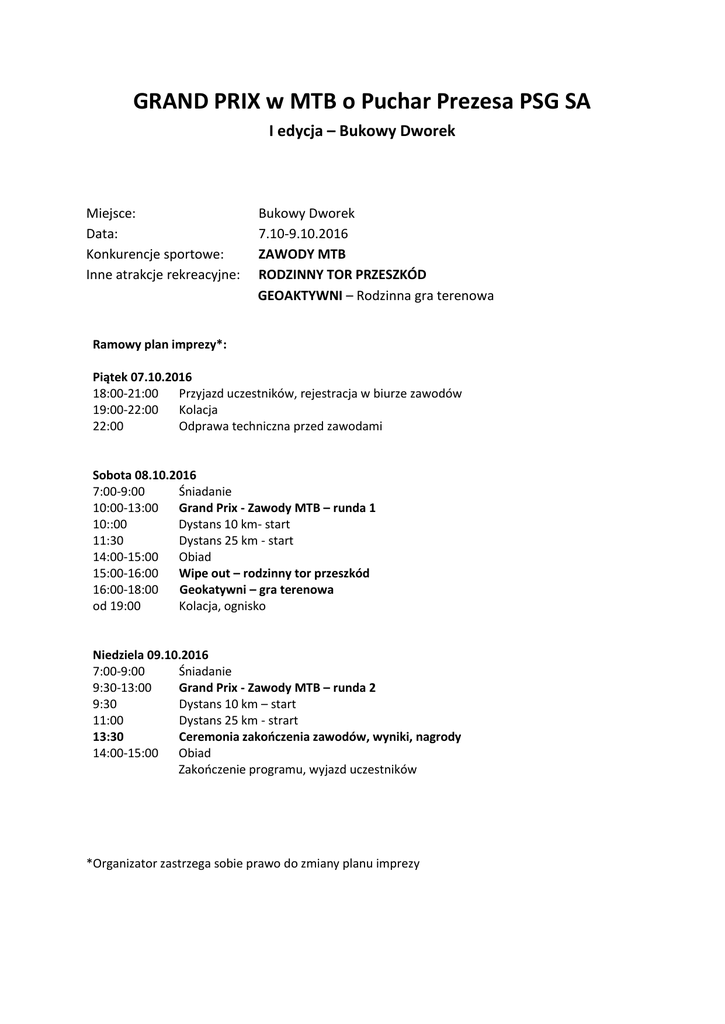 GRAND PRIX w MTB o Puchar Prezesa PSG SA
I edycja – Bukowy Dworek

Miejsce: Bukowy Dworek
Data: 7.10-9.10.2016
Konkurencje sportowe: ZAWODY MTB
Inne atrakcje rekreacyjne: RODZINNY TOR PRZESZKÓD
GEOAKTYWNI – Rodzinna gra terenowa

Ramowy plan imprezy*:

Piątek 07.10.2016
18:00-21:00 Przyjazd uczestników, rejestracja w biurze zawodów
19:00-22:00 Kolacja
22:00 Odprawa techniczna przed zawodami

Sobota 08.10.2016
7:00-9:00 Śniadanie
10:00-13:00 Grand Prix - Zawody MTB – runda 1
10::00 Dystans 10 km- start
11:30 Dystans 25 km - start
14:00-15:00 Obiad
15:00-16:00 Wipe out – rodzinny tor przeszkód
16:00-18:00 Geokatywni – gra terenowa
od 19:00 Kolacja, ognisko

Niedziela 09.10.2016
7:00-9:00 Śniadanie
9:30-13:00 Grand Prix - Zawody MTB – runda 2
9:30 Dystans 10 km – start
11:00 Dystans 25 km - strart
13:30 Ceremonia zakończenia zawodów, wyniki, nagrody
14:00-15:00 Obiad
Zakończenie programu, wyjazd uczestników

*Organizator zastrzega sobie prawo do zmiany planu imprezy